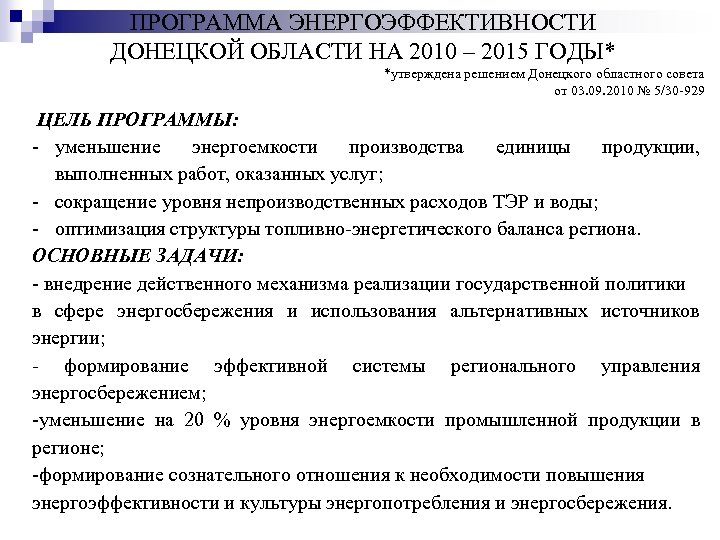 ПРОГРАММА ЭНЕРГОЭФФЕКТИВНОСТИ ДОНЕЦКОЙ ОБЛАСТИ НА 2010 – 2015 ГОДЫ*

*утверждена решением Донецкого областного совета от 03.09.2010 № 5/30-929

ЦЕЛЬ ПРОГРАММЫ:

- уменьшение энергоемкости производства единицы продукции, выполненных работ, оказанных услуг;

- сокращение уровня непроизводственных расходов ТЭР и воды;

- оптимизация структуры топливно-энергетического баланса региона.

ОСНОВНЫЕ ЗАДАЧИ:

- внедрение действенного механизма реализации государственной политики в сфере энергосбережения и использования альтернативных источников энергии;

- формирование эффективной системы регионального управления энергосбережением;

-уменьшение на 20 % уровня энергоемкости промышленной продукции в регионе;

-формирование сознательного отношения к необходимости повышения энергоэффективности и культуры энергопотребления и энергосбережения.